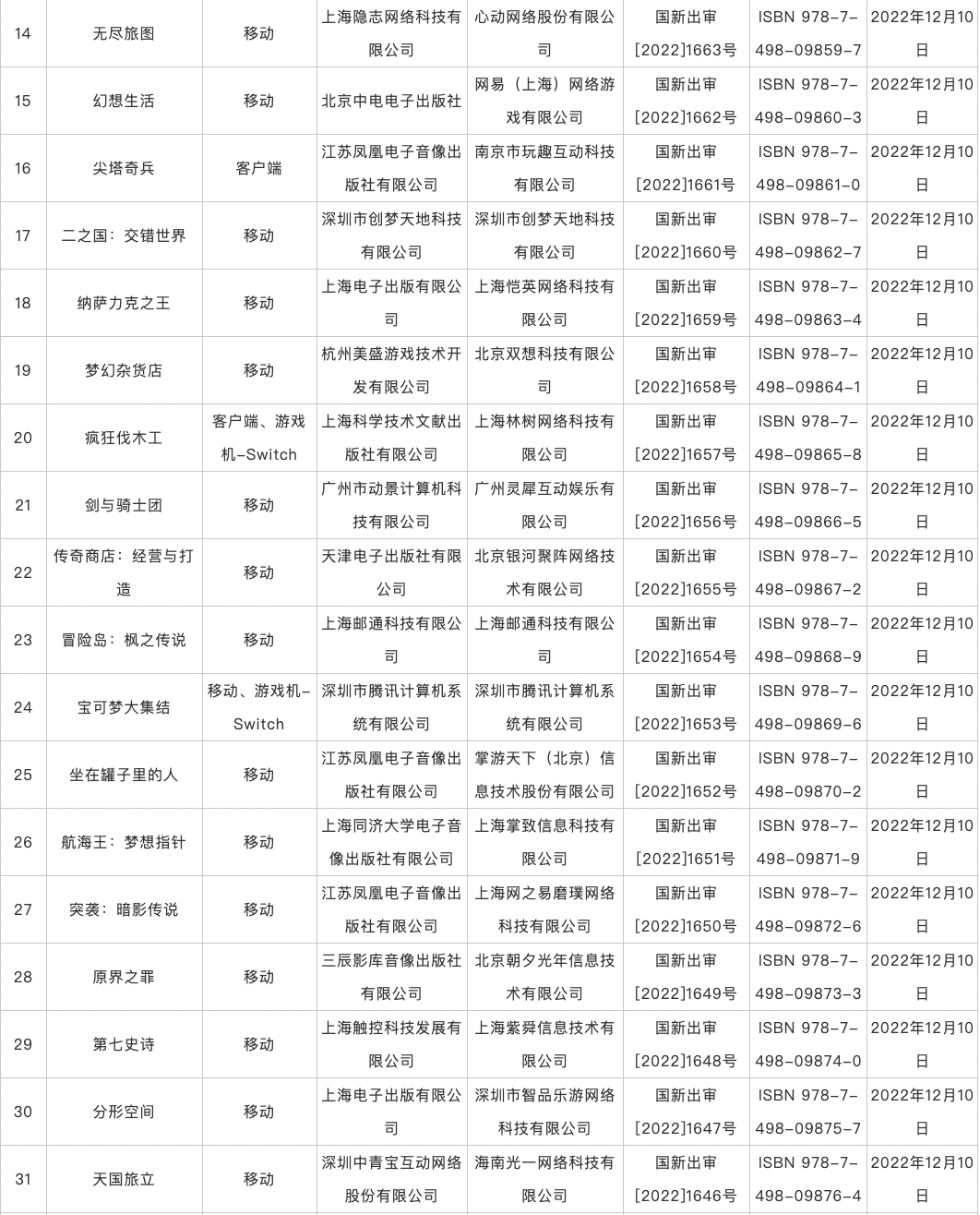 | 14 | 无尽旅图 | 移动 | 上海隐志网络科技有限公司 | 心动网络股份有限公司 | 国新出审[2022]1663号 | ISBN 978-7-498-09859-7 | 2022年12月10日 |
|---|---|---|---|---|---|---|---|
| 15 | 幻想生活 | 移动 | 北京中电电子出版社 | 网易（上海）网络游戏有限公司 | 国新出审[2022]1662号 | ISBN 978-7-498-09860-3 | 2022年12月10日 |
| 16 | 尖塔奇兵 | 客户端 | 江苏凤凰电子音像出版社有限公司 | 南京市玩趣互动科技有限公司 | 国新出审[2022]1661号 | ISBN 978-7-498-09861-0 | 2022年12月10日 |
| 17 | 二之国：交错世界 | 移动 | 深圳市创梦天地科技有限公司 | 深圳市创梦天地科技有限公司 | 国新出审[2022]1660号 | ISBN 978-7-498-09862-7 | 2022年12月10日 |
| 18 | 纳萨力克之王 | 移动 | 上海电子出版有限公司 | 上海恺英网络科技有限公司 | 国新出审[2022]1659号 | ISBN 978-7-498-09863-4 | 2022年12月10日 |
| 19 | 梦幻杂货店 | 移动 | 杭州美盛游戏技术开发有限公司 | 北京双想科技有限公司 | 国新出审[2022]1658号 | ISBN 978-7-498-09864-1 | 2022年12月10日 |
| 20 | 疯狂伐木工 | 客户端、游戏机-Switch | 上海科学技术文献出版社有限公司 | 上海林树网络科技有限公司 | 国新出审[2022]1657号 | ISBN 978-7-498-09865-8 | 2022年12月10日 |
| 21 | 剑与骑士团 | 移动 | 广州市动景计算机科技有限公司 | 广州灵犀互动娱乐有限公司 | 国新出审[2022]1656号 | ISBN 978-7-498-09866-5 | 2022年12月10日 |
| 22 | 传奇商店：经营与打造 | 移动 | 天津电子出版社有限公司 | 北京银河聚阵网络技术有限公司 | 国新出审[2022]1655号 | ISBN 978-7-498-09867-2 | 2022年12月10日 |
| 23 | 冒险岛：枫之传说 | 移动 | 上海邮通科技有限公司 | 上海邮通科技有限公司 | 国新出审[2022]1654号 | ISBN 978-7-498-09868-9 | 2022年12月10日 |
| 24 | 宝可梦大集结 | 移动、游戏机-Switch | 深圳市腾讯计算机系统有限公司 | 深圳市腾讯计算机系统有限公司 | 国新出审[2022]1653号 | ISBN 978-7-498-09869-6 | 2022年12月10日 |
| 25 | 坐在罐子里的人 | 移动 | 江苏凤凰电子音像出版社有限公司 | 掌游天下（北京）信息技术股份有限公司 | 国新出审[2022]1652号 | ISBN 978-7-498-09870-2 | 2022年12月10日 |
| 26 | 航海王：梦想指针 | 移动 | 上海同济大学电子音像出版社有限公司 | 上海掌致信息科技有限公司 | 国新出审[2022]1651号 | ISBN 978-7-498-09871-9 | 2022年12月10日 |
| 27 | 突袭：暗影传说 | 移动 | 江苏凤凰电子音像出版社有限公司 | 上海网之易磨璞网络科技有限公司 | 国新出审[2022]1650号 | ISBN 978-7-498-09872-6 | 2022年12月10日 |
| 28 | 原界之罪 | 移动 | 三辰影库音像出版社有限公司 | 北京朝夕光年信息技术有限公司 | 国新出审[2022]1649号 | ISBN 978-7-498-09873-3 | 2022年12月10日 |
| 29 | 第七史诗 | 移动 | 上海触控科技发展有限公司 | 上海紫舜信息技术有限公司 | 国新出审[2022]1648号 | ISBN 978-7-498-09874-0 | 2022年12月10日 |
| 30 | 分形空间 | 移动 | 上海电子出版有限公司 | 深圳市智品乐游网络科技有限公司 | 国新出审[2022]1647号 | ISBN 978-7-498-09875-7 | 2022年12月10日 |
| 31 | 天国旅立 | 移动 | 深圳中青宝互动网络股份有限公司 | 海南光一网络科技有限公司 | 国新出审[2022]1646号 | ISBN 978-7-498-09876-4 | 2022年12月10日 |